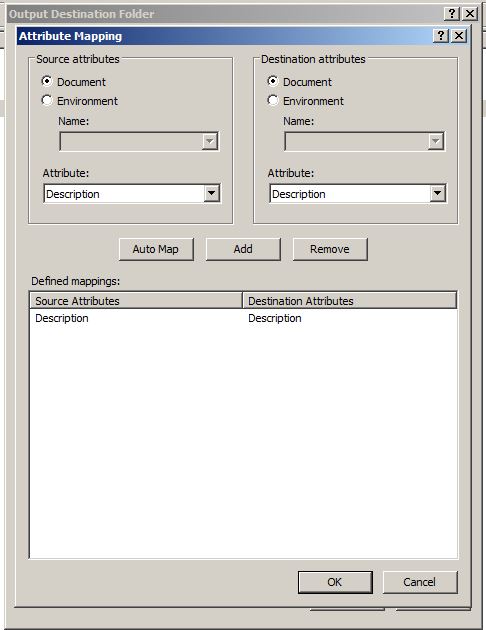 Output Destination Folder ? X

Attribute Mapping ? X

Source attributes
Document
Environment
Name:
Attribute:
Description

Destination attributes
Document
Environment
Name:
Attribute:
Description

Auto Map Add Remove

Defined mappings:

| Source Attributes | Destination Attributes |
|---|---|
| Description | Description |

OK Cancel